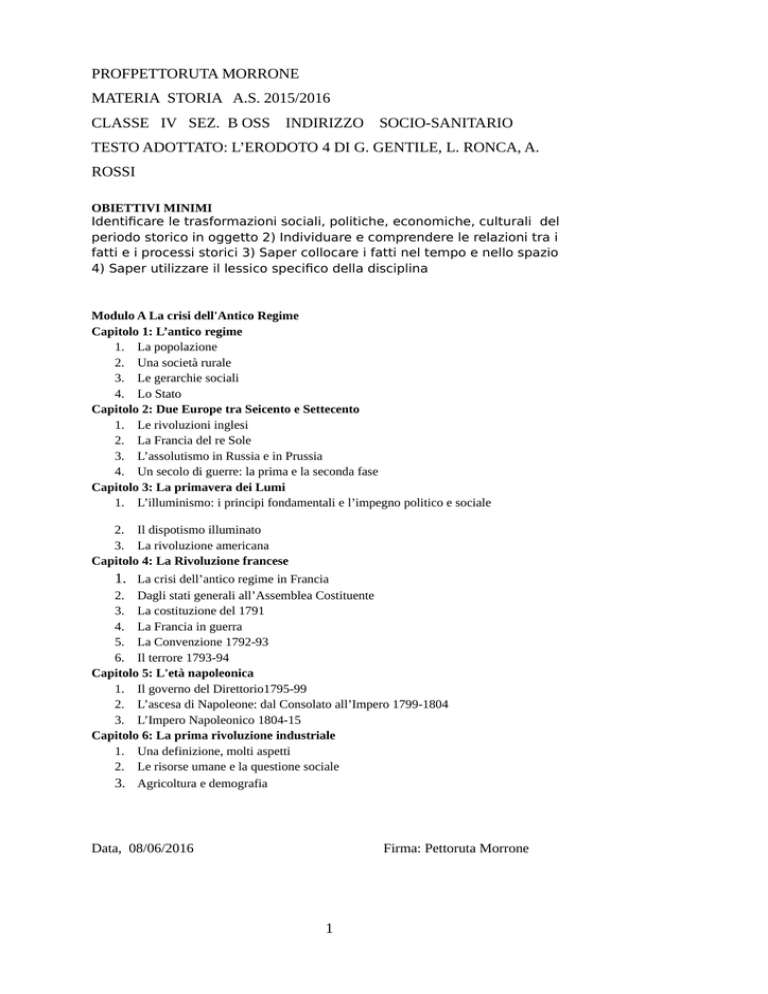 PROFPETTORUTA MORRONE

MATERIA STORIA A.S. 2015/2016

CLASSE IV SEZ. B OSS INDIRIZZO SOCIO-SANITARIO

TESTO ADOTTATO: L'ERODOTO 4 DI G. GENTILE, L. RONCA, A. ROSSI

OBIETTIVI MINIMI
Identificare le trasformazioni sociali, politiche, economiche, culturali del periodo storico in oggetto 2) Individuare e comprendere le relazioni tra i fatti e i processi storici 3) Saper collocare i fatti nel tempo e nello spazio 4) Saper utilizzare il lessico specifico della disciplina

Modulo A La crisi dell'Antico Regime
Capitolo 1: L'antico regime
1. La popolazione
2. Una società rurale
3. Le gerarchie sociali
4. Lo Stato
Capitolo 2: Due Europe tra Seicento e Settecento
1. Le rivoluzioni inglesi
2. La Francia del re Sole
3. L'assolutismo in Russia e in Prussia
4. Un secolo di guerre: la prima e la seconda fase
Capitolo 3: La primavera dei Lumi
1. L'illuminismo: i principi fondamentali e l'impegno politico e sociale

2. Il dispotismo illuminato
3. La rivoluzione americana
Capitolo 4: La Rivoluzione francese
1. La crisi dell'antico regime in Francia
2. Dagli stati generali all'Assemblea Costituente
3. La costituzione del 1791
4. La Francia in guerra
5. La Convenzione 1792-93
6. Il terrore 1793-94
Capitolo 5: L'età napoleonica
1. Il governo del Direttorio1795-99
2. L'ascesa di Napoleone: dal Consolato all'Impero 1799-1804
3. L'Impero Napoleonico 1804-15
Capitolo 6: La prima rivoluzione industriale
1. Una definizione, molti aspetti
2. Le risorse umane e la questione sociale
3. Agricoltura e demografia

Data, 08/06/2016

Firma: Pettoruta Morrone

1